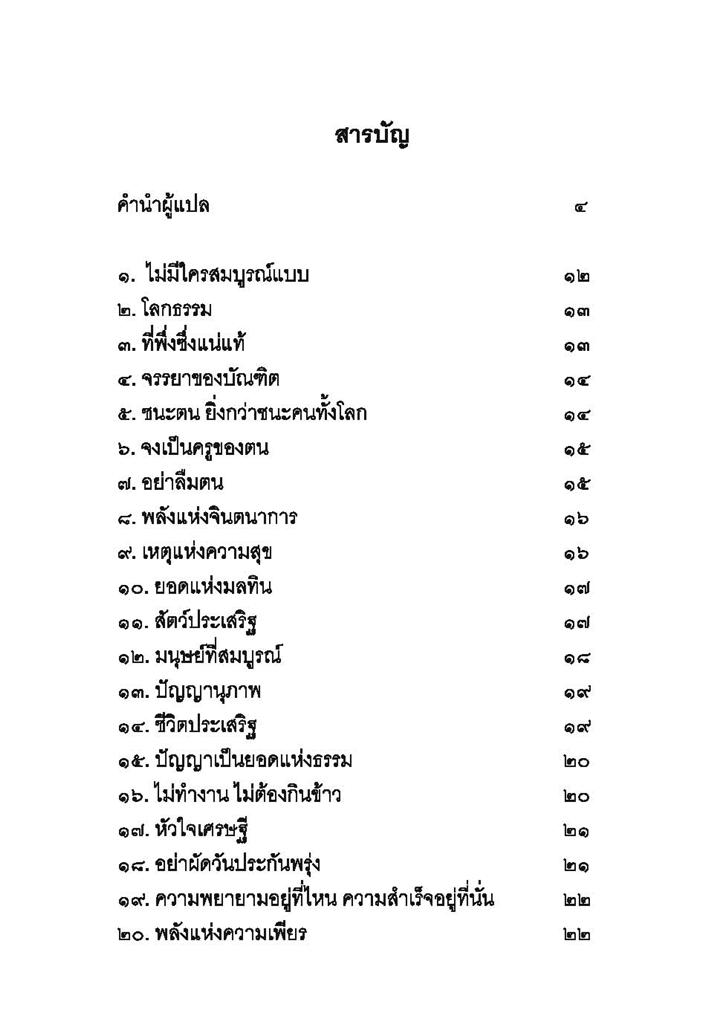 สารบัญ

คำนำผู้แปล ๔

๑. ไม่มีใครสมบูรณ์แบบ ๑๒
๒. โลกธรรม ๑๓
๓. ที่พึ่งซึ่งแน่แท้ ๑๓
๔. จรรยาของบัณฑิต ๑๔
๕. ชนะตน ยิ่งกว่าชนะคนทั้งโลก ๑๔
๖. จงเป็นครูของตน ๑๕
๗. อย่าลืมตน ๑๕
๘. พลังแห่งจินตนาการ ๑๖
๙. เหตุแห่งความสุข ๑๖
๑๐. ยอดแห่งมลทิน ๑๗
๑๑. สัตว์ประเสริฐ ๑๗
๑๒. มนุษย์ที่สมบูรณ์ ๑๘
๑๓. ปัญญานุภาพ ๑๙
๑๔. ชีวิตประเสริฐ ๑๙
๑๕. ปัญญาเป็นยอดแห่งธรรม ๒๐
๑๖. ไม่ทำงาน ไม่ต้องกินข้าว ๒๐
๑๗. หัวใจเศรษฐี ๒๑
๑๘. อย่าผัดวันประกันพรุ่ง ๒๑
๑๙. ความพยายามอยู่ที่ไหน ความสำเร็จอยู่ที่นั่น ๒๒
๒๐. พลังแห่งความเพียร ๒๒